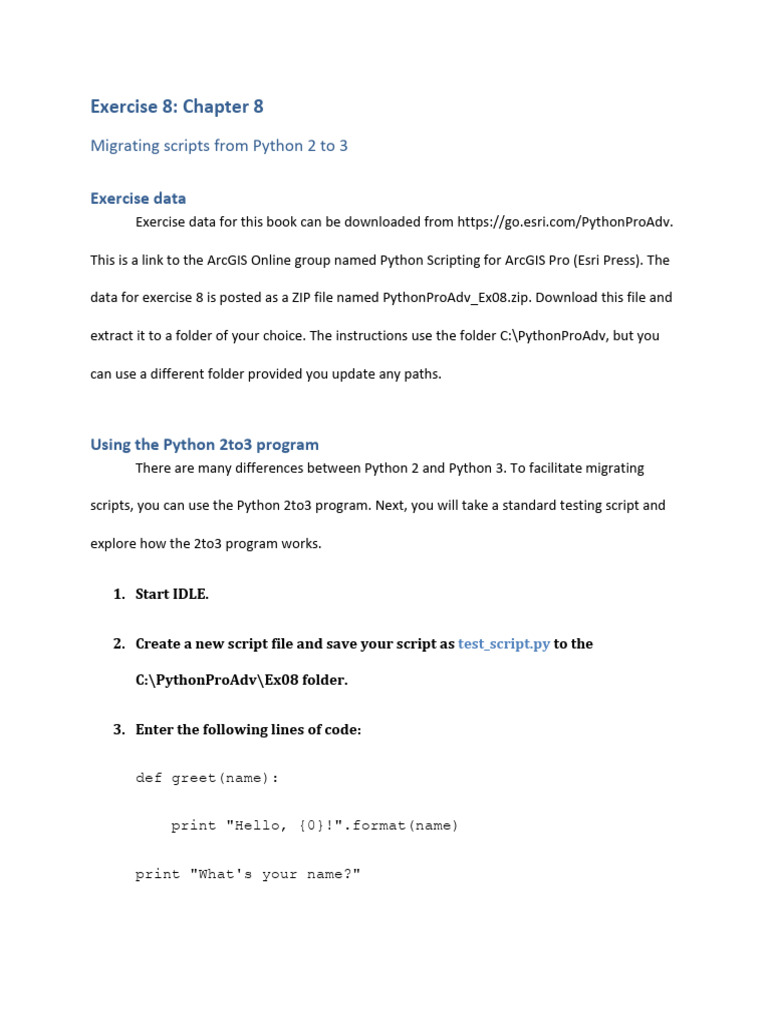 Exercise 8: Chapter 8

Migrating scripts from Python 2 to 3

Exercise data

Exercise data for this book can be downloaded from https://go.esri.com/PythonProAdv. This is a link to the ArcGIS Online group named Python Scripting for ArcGIS Pro (Esri Press). The data for exercise 8 is posted as a ZIP file named PythonProAdv_Ex08.zip. Download this file and extract it to a folder of your choice. The instructions use the folder C:\PythonProAdv, but you can use a different folder provided you update any paths.

Using the Python 2to3 program

There are many differences between Python 2 and Python 3. To facilitate migrating scripts, you can use the Python 2to3 program. Next, you will take a standard testing script and explore how the 2to3 program works.

1. Start IDLE.

2. Create a new script file and save your script as test_script.py to the C:\PythonProAdv\Ex08 folder.

3. Enter the following lines of code:

def greet(name):

    print "Hello, {0}!".format(name)

print "What's your name?"